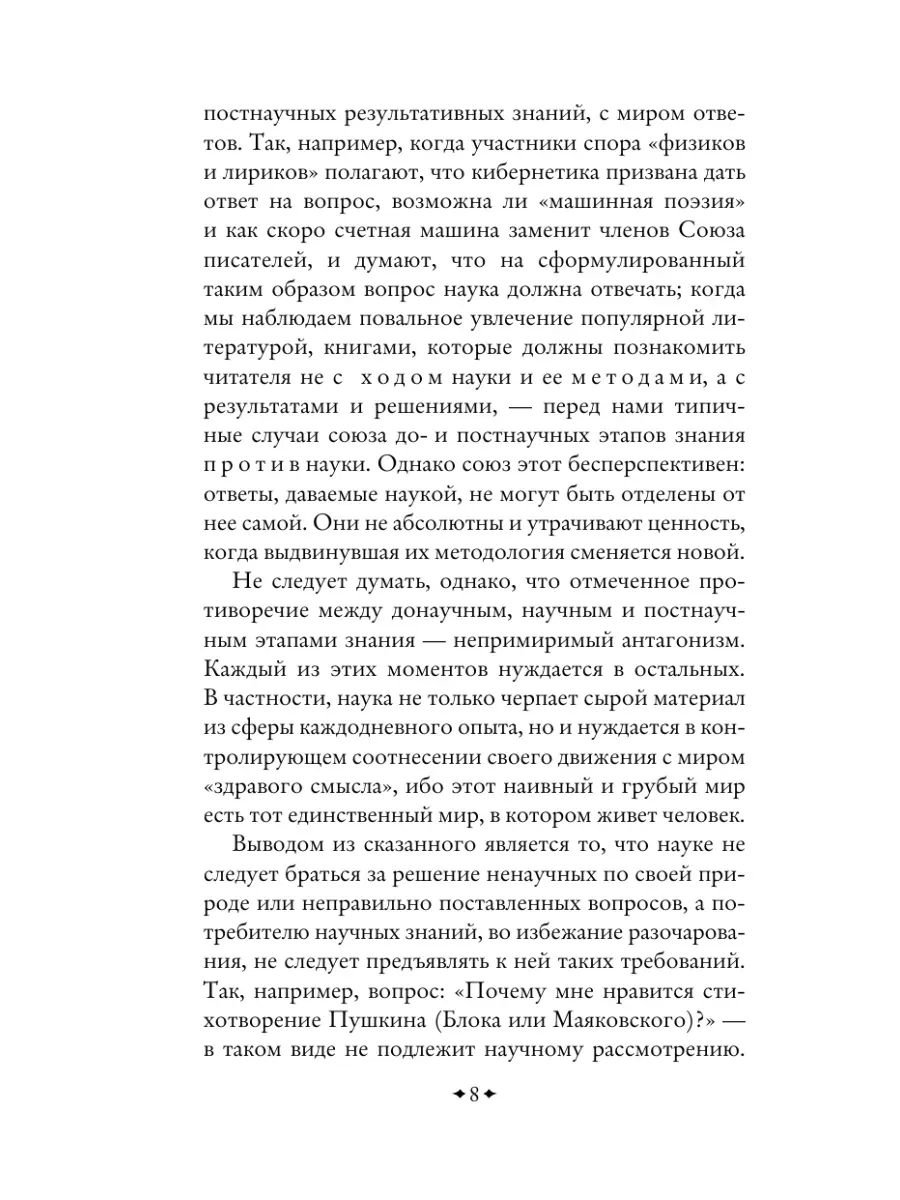 постнаучных результативных знаний, с миром ответов. Так, например, когда участники спора «физиков и лириков» полагают, что кибернетика призвана дать ответ на вопрос, возможна ли «машинная поэзия» и как скоро счетная машина заменит членов Союза писателей, и думают, что на сформулированный таким образом вопрос наука должна отвечать; когда мы наблюдаем повальное увлечение популярной литературой, книгами, которые должны познакомить читателя не с ходом науки и ее методами, а с результатами и решениями, — перед нами типичные случаи союза до- и постнаучных этапов знания против науки. Однако союз этот бесперспективен: ответы, даваемые наукой, не могут быть отделены от нее самой. Они не абсолютны и утрачивают ценность, когда выдвинувшая их методология сменяется новой.

Не следует думать, однако, что отмеченное противоречие между донаучным, научным и постнаучным этапами знания — непримиримый антагонизм. Каждый из этих моментов нуждается в остальных. В частности, наука не только черпает сырой материал из сферы каждодневного опыта, но и нуждается в контролирующем соотнесении своего движения с миром «здравого смысла», ибо этот наивный и грубый мир есть тот единственный мир, в котором живет человек.

Выводом из сказанного является то, что науке не следует браться за решение ненаучных по своей природе или неправильно поставленных вопросов, а потребителю научных знаний, во избежание разочарования, не следует предъявлять к ней таких требований. Так, например, вопрос: «Почему мне нравится стихотворение Пушкина (Блока или Маяковского)?» — в таком виде не подлежит научному рассмотрению.

8